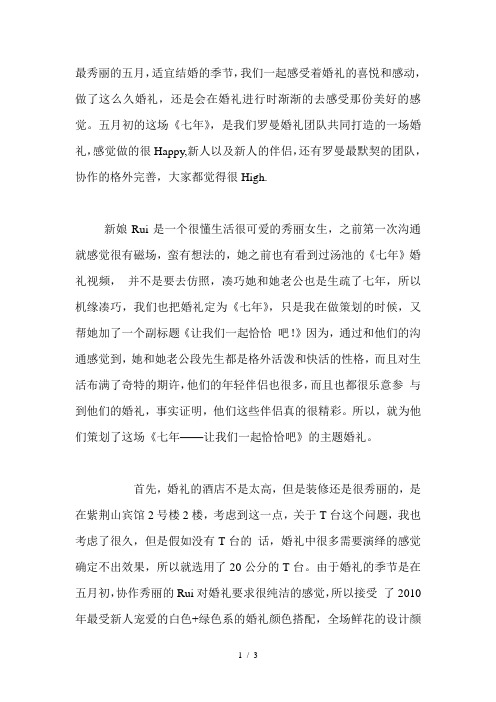 最秀丽的五月，适宜结婚的季节，我们一起感受着婚礼的喜悦和感动，做了这么久婚礼，还是会在婚礼进行时渐渐的去感受那份美好的感觉。五月初的这场《七年》，是我们罗曼婚礼团队共同打造的一场婚礼，感觉做的很 Happy,新人以及新人的伴侣，还有罗曼最默契的团队，协作的格外完善，大家都觉得很 High.

新娘 Rui 是一个很懂生活很可爱的秀丽女生，之前第一次沟通就感觉很有磁场，蛮有想法的，她之前也有看到过汤池的《七年》婚礼视频，　并不是要去仿照，凑巧她和她老公也是生疏了七年，所以机缘凑巧，我们也把婚礼定为《七年》，只是我在做策划的时候，又帮她加了一个副标题《让我们一起恰恰　吧！》因为，通过和他们的沟通感觉到，她和她老公段先生都是格外活泼和快活的性格，而且对生活布满了奇特的期许，他们的年轻伴侣也很多，而且也都很乐意参　与到他们的婚礼，事实证明，他们这些伴侣真的很精彩。所以，就为他们策划了这场《七年——让我们一起恰恰吧》的主题婚礼。

首先，婚礼的酒店不是太高，但是装修还是很秀丽的，是在紫荆山宾馆 2 号楼 2 楼，考虑到这一点，关于 T 台这个问题，我也考虑了很久，但是假如没有 T 台的　话，婚礼中很多需要演绎的感觉确定不出效果，所以就选用了 20 公分的 T 台。由于婚礼的季节是在五月初，协作秀丽的 Rui 对婚礼要求很纯洁的感觉，所以接受　了 2010 年最受新人宠爱的白色+绿色系的婚礼颜色搭配，全场鲜花的设计颜

1 / 3